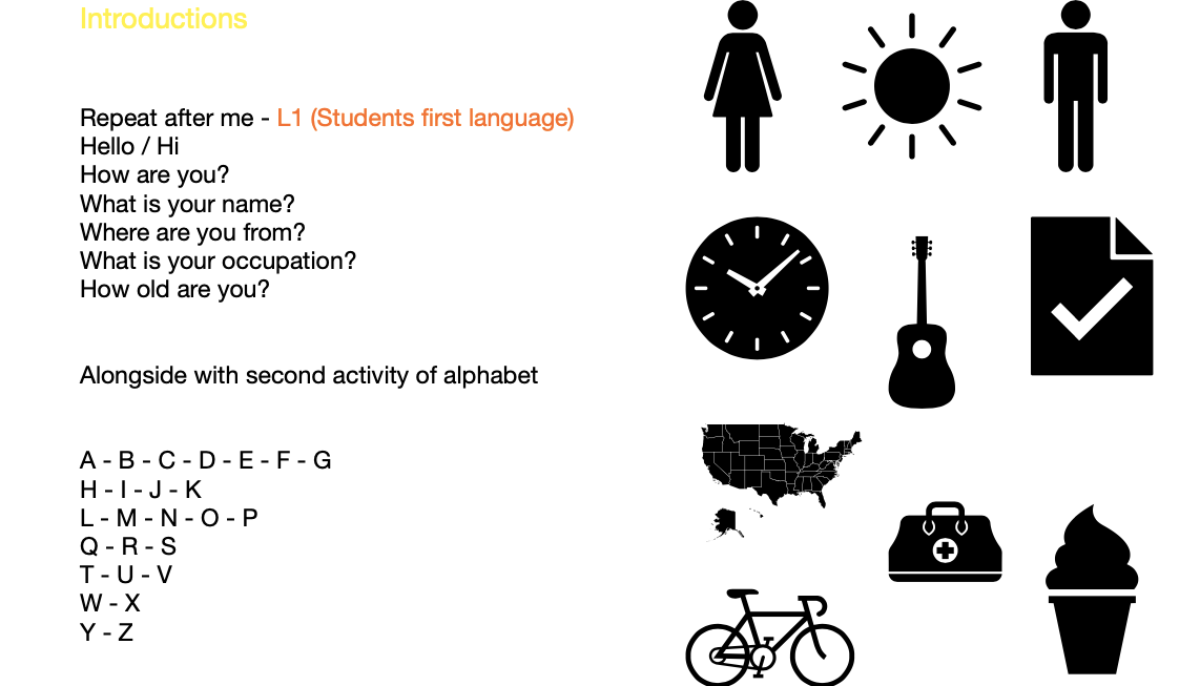 Introductions

Repeat after me - L1 (Students first language)
Hello / Hi
How are you?
What is your name?
Where are you from?
What is your occupation?
How old are you?

Alongside with second activity of alphabet

A - B - C - D - E - F - G
H - I - J - K
L - M - N - O - P
Q - R - S
T - U - V
W - X
Y - Z